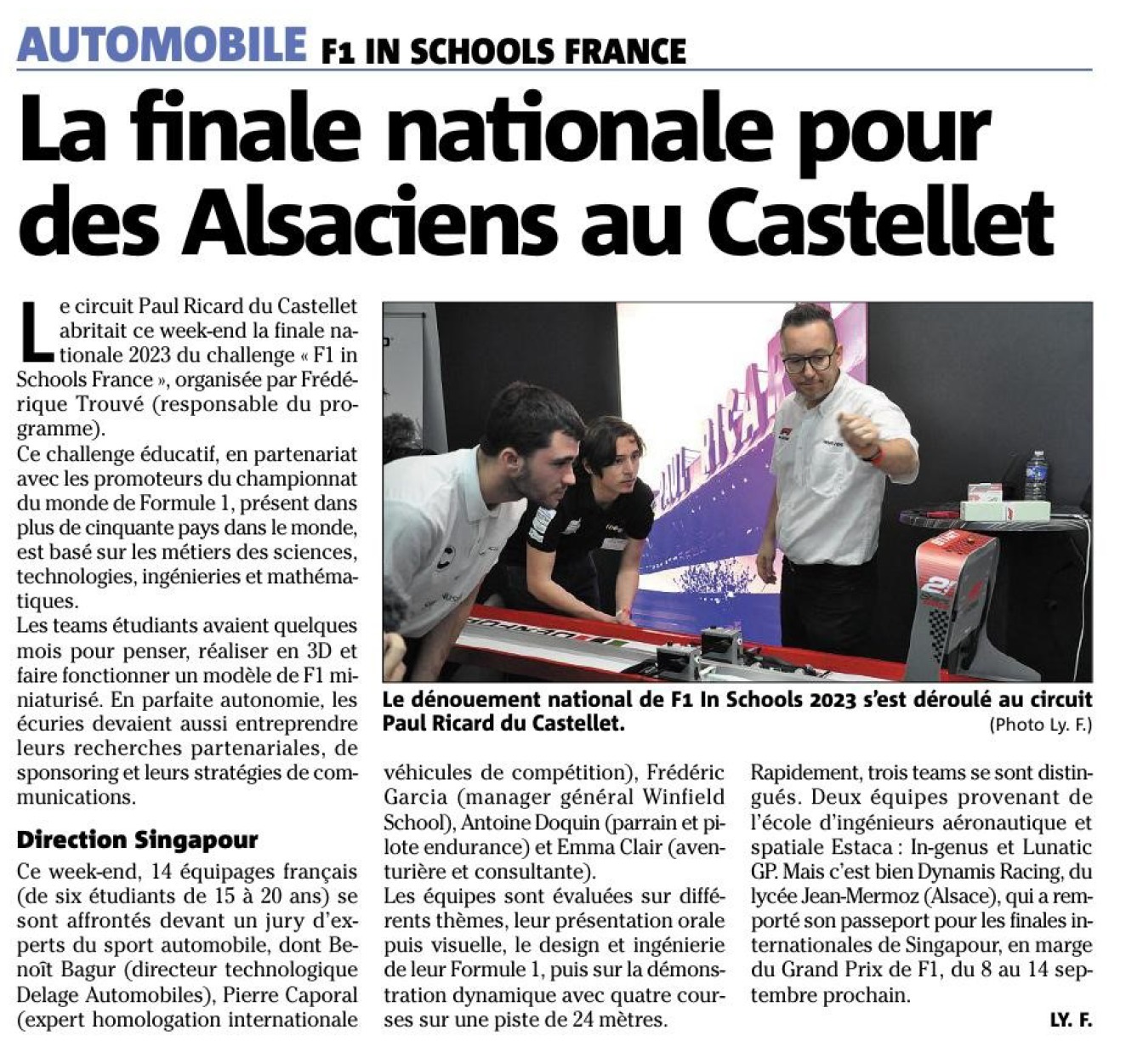 AUTOMOBILE F1 IN SCHOOLS FRANCE

La finale nationale pour des Alsaciens au Castellet

Le circuit Paul Ricard du Castellet abritait ce week-end la finale nationale 2023 du challenge « F1 in Schools France », organisée par Frédérique Trouvé (responsable du programme).
Ce challenge éducatif, en partenariat avec les promoteurs du championnat du monde de Formule 1, présent dans plus de cinquante pays dans le monde, est basé sur les métiers des sciences, technologies, ingénieries et mathématiques.
Les teams étudiants avaient quelques mois pour penser, réaliser en 3D et faire fonctionner un modèle de F1 miniaturisé. En parfaite autonomie, les écuries devaient aussi entreprendre leurs recherches partenariales, de sponsoring et leurs stratégies de communications.

Direction Singapour

Ce week-end, 14 équipages français (de six étudiants de 15 à 20 ans) se sont affrontés devant un jury d'experts du sport automobile, dont Benoît Bagur (directeur technologique Delage Automobiles), Pierre Caporal (expert homologation internationale véhicules de compétition), Frédéric Garcia (manager général Winfield School), Antoine Doquin (parrain et pilote endurance) et Emma Clair (aventurière et consultante).
Les équipes sont évaluées sur différents thèmes, leur présentation orale puis visuelle, le design et ingénierie de leur Formule 1, puis sur la démonstration dynamique avec quatre courses sur une piste de 24 mètres.
Rapidement, trois teams se sont distingués. Deux équipes provenant de l'école d'ingénieurs aéronautique et spatiale Estaca : In-genus et Lunatic GP. Mais c'est bien Dynamis Racing, du lycée Jean-Mermoz (Alsace), qui a remporté son passeport pour les finales internationales de Singapour, en marge du Grand Prix de F1, du 8 au 14 septembre prochain.

LY. F.

Le dénouement national de F1 In Schools 2023 s'est déroulé au circuit Paul Ricard du Castellet.
(Photo Ly. F.)